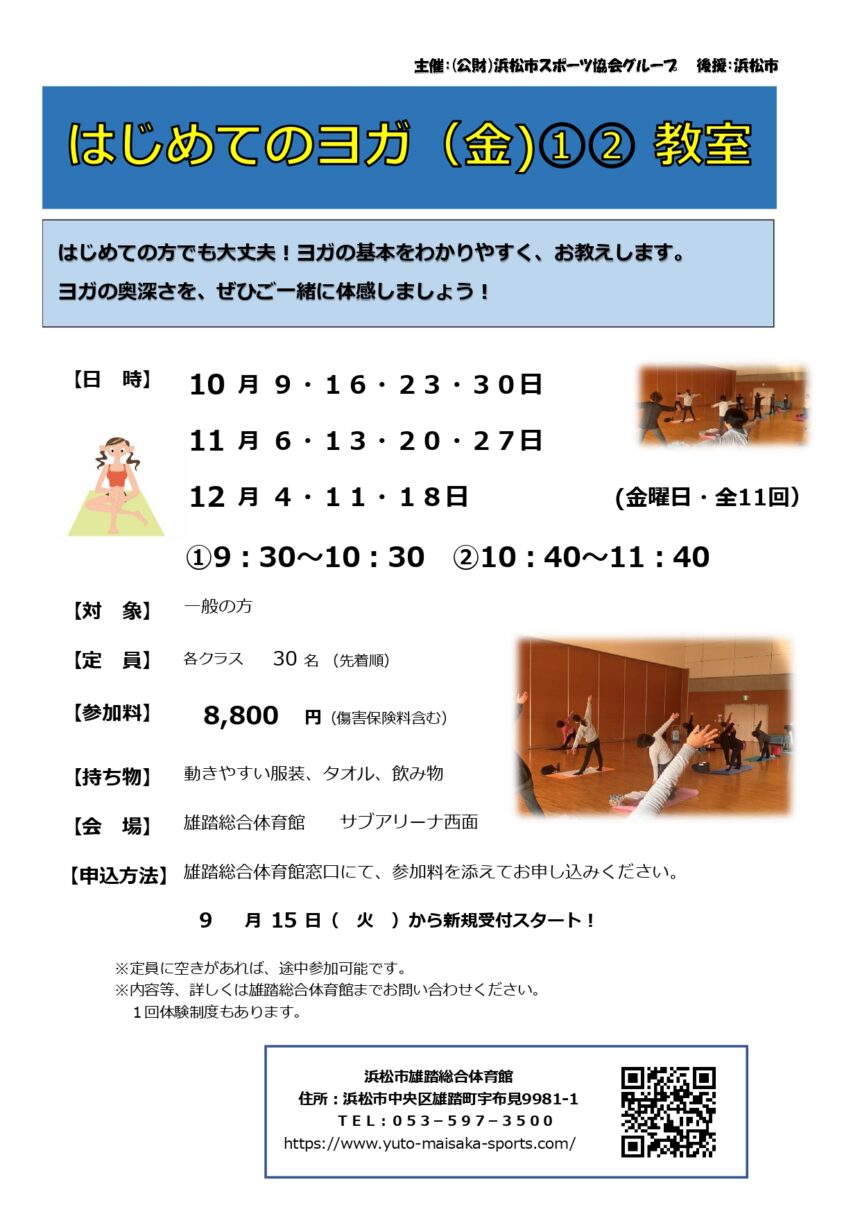 主催：(公財)浜松市スポーツ協会グループ　後援：浜松市

はじめてのヨガ（金)①② 教室

はじめての方でも大丈夫！ヨガの基本をわかりやすく、お教えします。
ヨガの奥深さを、ぜひご一緒に体感しましょう！

【日　時】 10月9・16・23・30日
11月6・13・20・27日
12月4・11・18日 (金曜日・全11回)
①9：30～10：30 ②10：40～11：40

【対　象】 一般の方

【定　員】 各クラス 30名（先着順）

【参加料】 8,800円（傷害保険料含む）

【持ち物】 動きやすい服装、タオル、飲み物

【会　場】 雄踏総合体育館 サブアリーナ西面

【申込方法】 雄踏総合体育館窓口にて、参加料を添えてお申し込みください。

9月15日（火）から新規受付スタート！

※定員に空きがあれば、途中参加可能です。
※内容等、詳しくは雄踏総合体育館までお問い合わせください。
1回体験制度もあります。

浜松市雄踏総合体育館
住所：浜松市中央区雄踏町宇布見9981-1
TEL：053-597-3500
https://www.yuto-maisaka-sports.com/